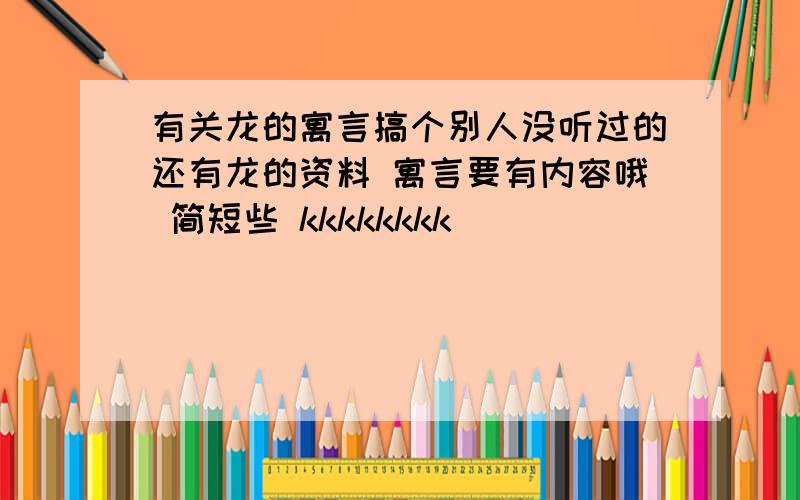 有关龙的寓言搞个别人没听过的还有龙的资料 寓言要有内容哦 简短些 kkkkkkkk